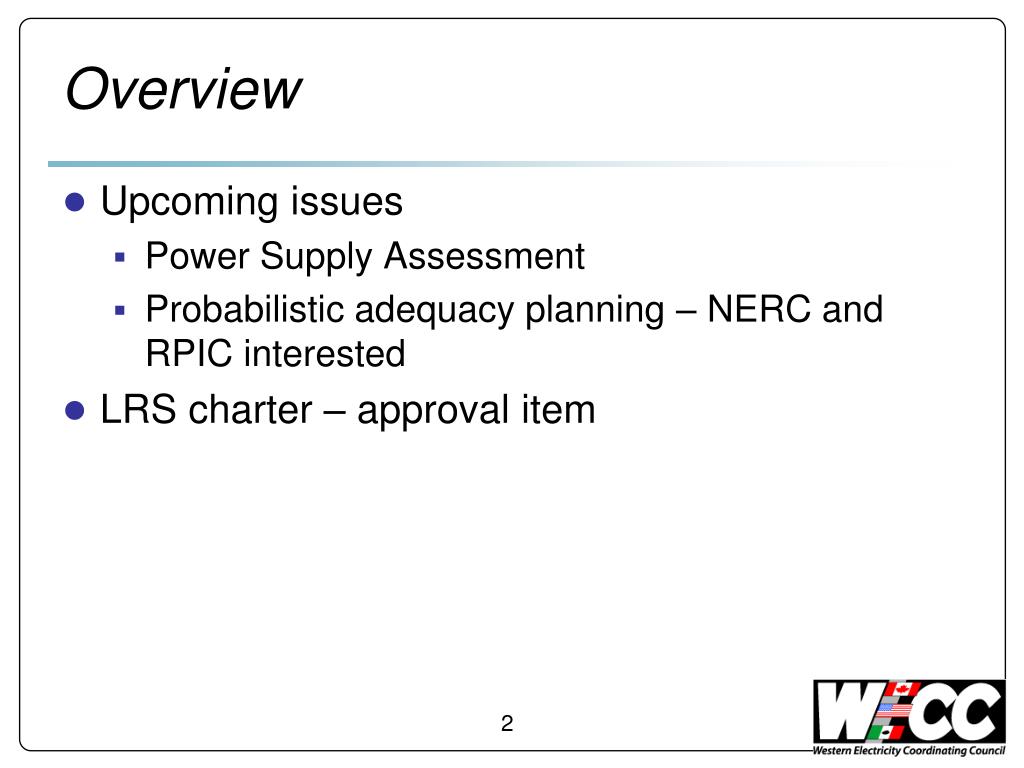 Overview

- Upcoming issues
  - Power Supply Assessment
  - Probabilistic adequacy planning – NERC and RPIC interested
- LRS charter – approval item

2

WECC
Western Electricity Coordinating Council